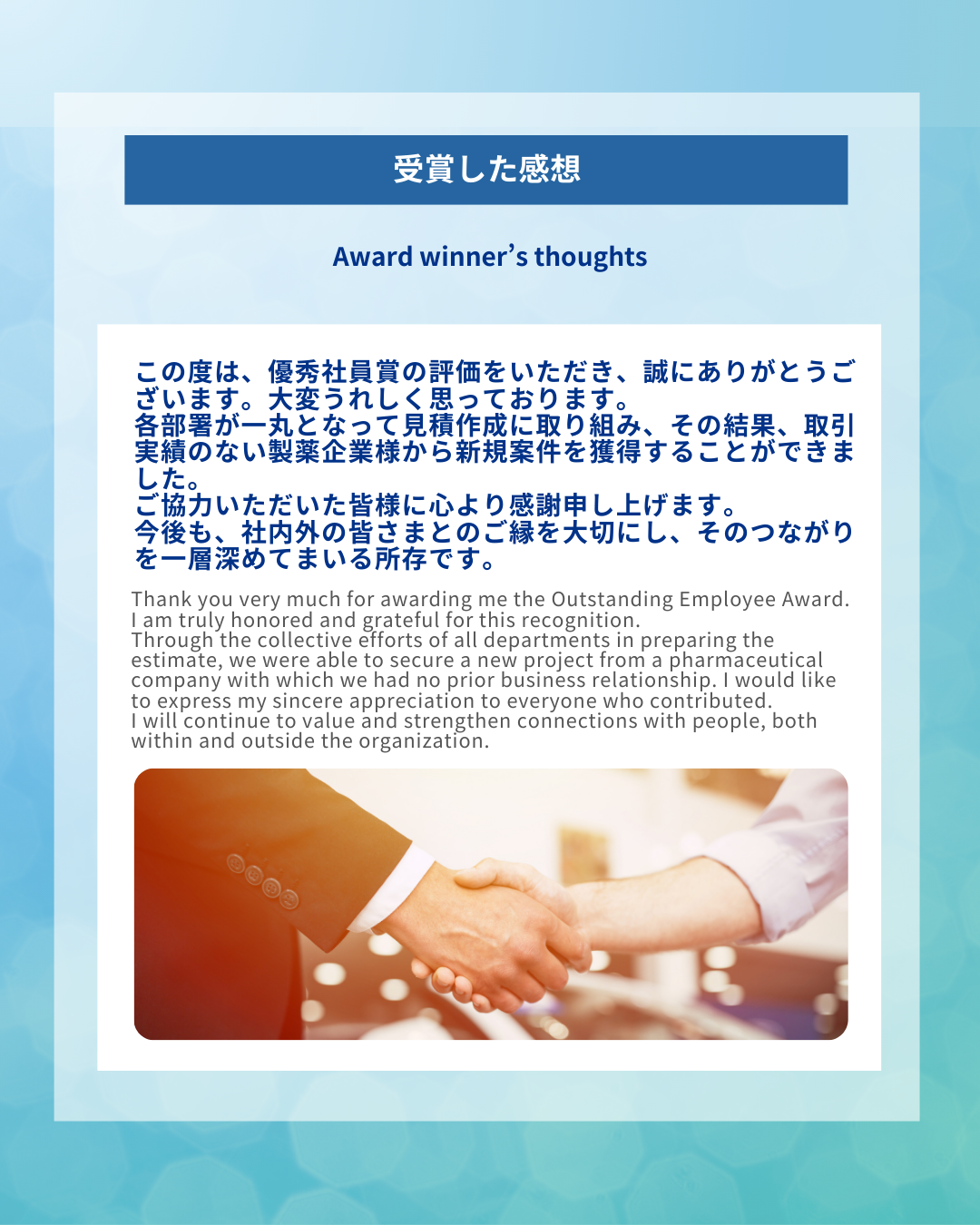 受賞した感想

Award winner's thoughts

この度は、優秀社員賞の評価をいただき、誠にありがとうございます。大変うれしく思っております。
各部署が一丸となって見積作成に取り組み、その結果、取引実績のない製薬企業様から新規案件を獲得することができました。
ご協力いただいた皆様に心より感謝申し上げます。
今後も、社内外の皆さまとのご縁を大切にし、そのつながりを一層深めてまいる所存です。

Thank you very much for awarding me the Outstanding Employee Award. I am truly honored and grateful for this recognition.
Through the collective efforts of all departments in preparing the estimate, we were able to secure a new project from a pharmaceutical company with which we had no prior business relationship. I would like to express my sincere appreciation to everyone who contributed.
I will continue to value and strengthen connections with people, both within and outside the organization.